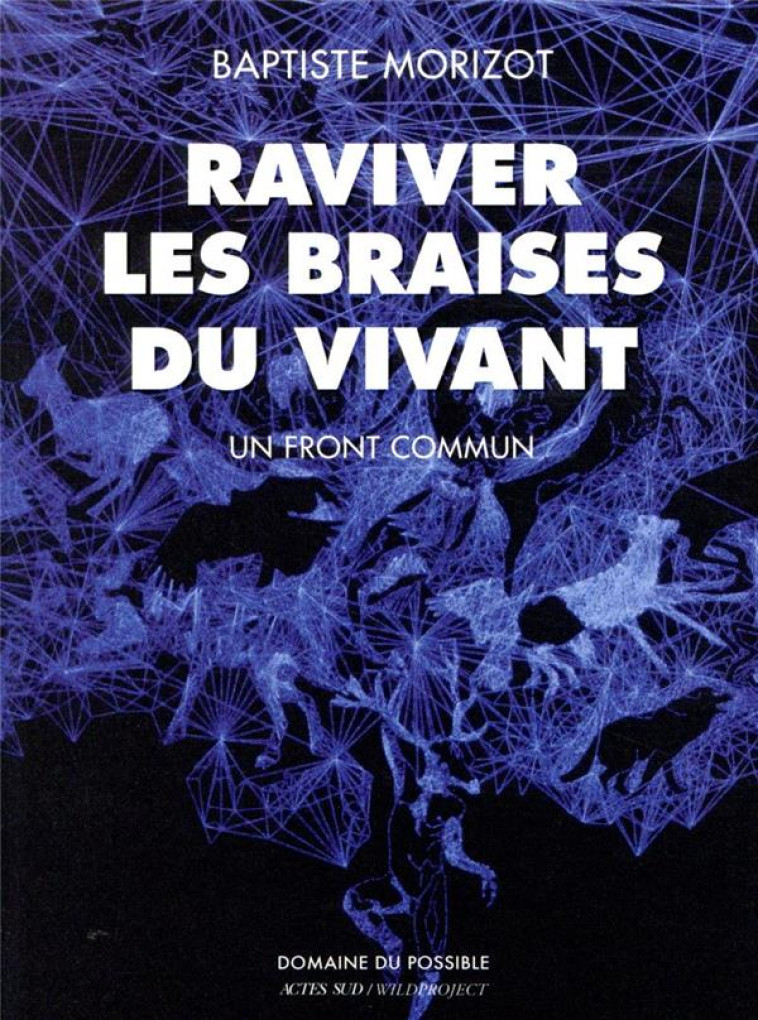 BAPTISTE MORIZOT

RAVIVER LES BRAISES DU VIVANT

UN FRONT COMMUN

DOMAINE DU POSSIBLE
ACTES SUD / WILDPROJECT